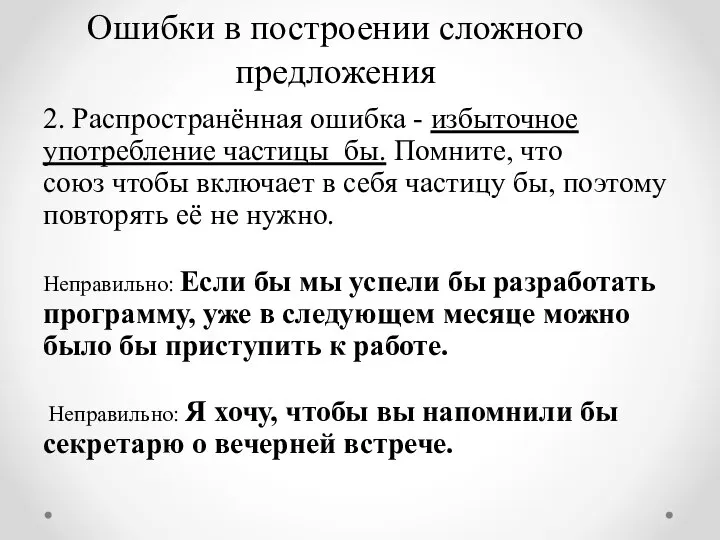 Ошибки в построении сложного предложения

2. Распространённая ошибка - избыточное употребление частицы бы. Помните, что союз чтобы включает в себя частицу бы, поэтому повторять её не нужно.

Неправильно: Если бы мы успели бы разработать программу, уже в следующем месяце можно было бы приступить к работе.

Неправильно: Я хочу, чтобы вы напомнили бы секретарю о вечерней встрече.